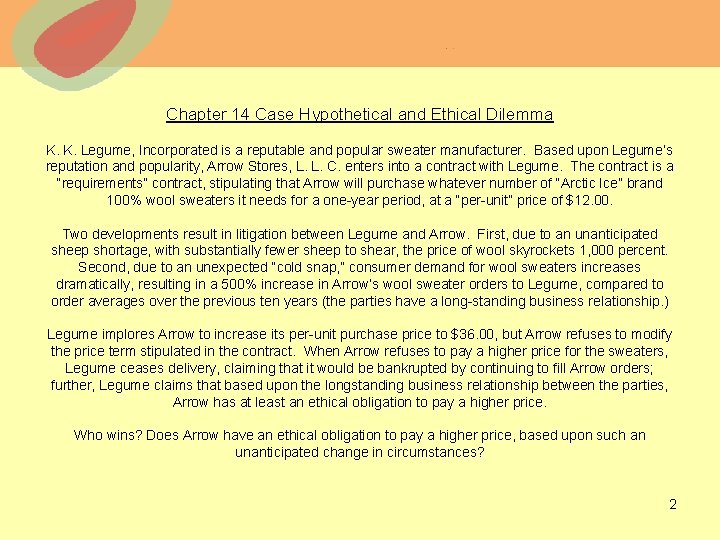 Chapter 14 Case Hypothetical and Ethical Dilemma

K. K. Legume, Incorporated is a reputable and popular sweater manufacturer. Based upon Legume's reputation and popularity, Arrow Stores, L. L. C. enters into a contract with Legume. The contract is a "requirements" contract, stipulating that Arrow will purchase whatever number of "Arctic Ice" brand 100% wool sweaters it needs for a one-year period, at a "per-unit" price of $12.00.

Two developments result in litigation between Legume and Arrow. First, due to an unanticipated sheep shortage, with substantially fewer sheep to shear, the price of wool skyrockets 1,000 percent. Second, due to an unexpected "cold snap," consumer demand for wool sweaters increases dramatically, resulting in a 500% increase in Arrow's wool sweater orders to Legume, compared to order averages over the previous ten years (the parties have a long-standing business relationship.)

Legume implores Arrow to increase its per-unit purchase price to $36.00, but Arrow refuses to modify the price term stipulated in the contract. When Arrow refuses to pay a higher price for the sweaters, Legume ceases delivery, claiming that it would be bankrupted by continuing to fill Arrow orders; further, Legume claims that based upon the longstanding business relationship between the parties, Arrow has at least an ethical obligation to pay a higher price.

Who wins? Does Arrow have an ethical obligation to pay a higher price, based upon such an unanticipated change in circumstances?

2